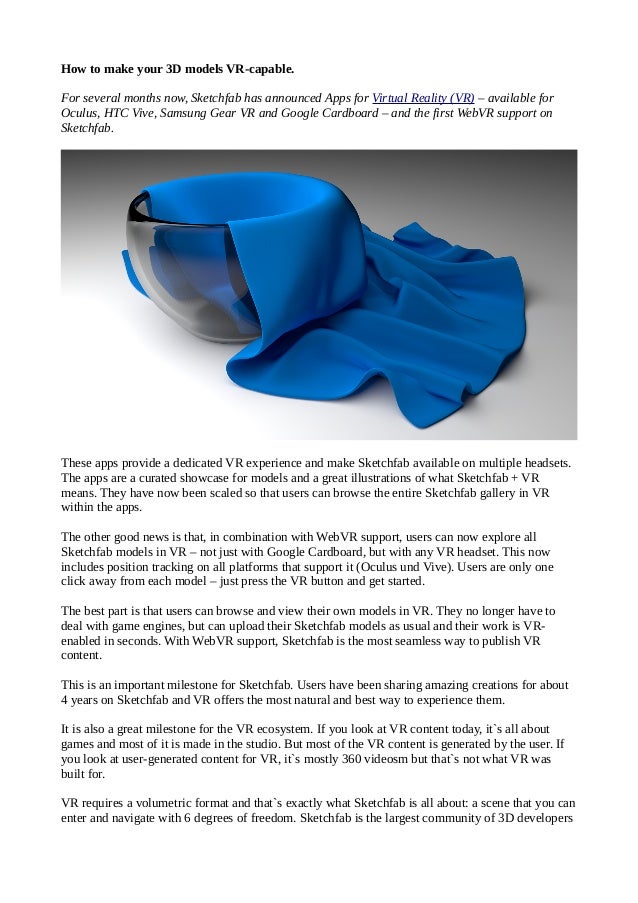 How to make your 3D models VR-capable.

For several months now, Sketchfab has announced Apps for Virtual Reality (VR) – available for Oculus, HTC Vive, Samsung Gear VR and Google Cardboard – and the first WebVR support on Sketchfab.

These apps provide a dedicated VR experience and make Sketchfab available on multiple headsets. The apps are a curated showcase for models and a great illustrations of what Sketchfab + VR means. They have now been scaled so that users can browse the entire Sketchfab gallery in VR within the apps.

The other good news is that, in combination with WebVR support, users can now explore all Sketchfab models in VR – not just with Google Cardboard, but with any VR headset. This now includes position tracking on all platforms that support it (Oculus und Vive). Users are only one click away from each model – just press the VR button and get started.

The best part is that users can browse and view their own models in VR. They no longer have to deal with game engines, but can upload their Sketchfab models as usual and their work is VR-enabled in seconds. With WebVR support, Sketchfab is the most seamless way to publish VR content.

This is an important milestone for Sketchfab. Users have been sharing amazing creations for about 4 years on Sketchfab and VR offers the most natural and best way to experience them.

It is also a great milestone for the VR ecosystem. If you look at VR content today, it`s all about games and most of it is made in the studio. But most of the VR content is generated by the user. If you look at user-generated content for VR, it`s mostly 360 videosm but that`s not what VR was built for.

VR requires a volumetric format and that`s exactly what Sketchfab is all about: a scene that you can enter and navigate with 6 degrees of freedom. Sketchfab is the largest community of 3D developers